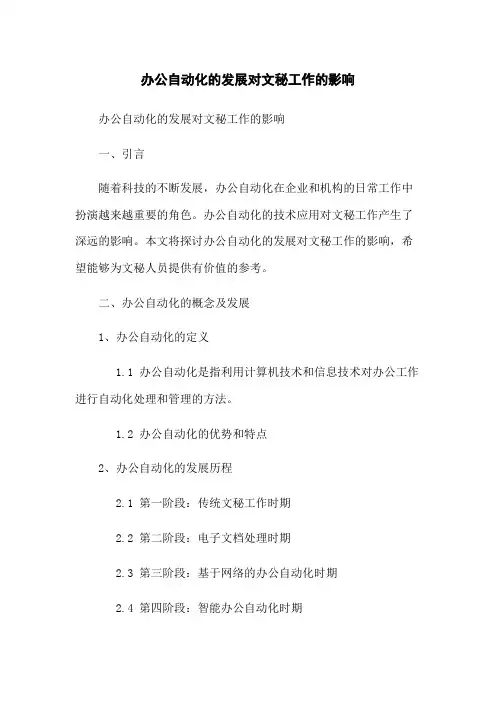 办公自动化的发展对文秘工作的影响

办公自动化的发展对文秘工作的影响

一、引言

随着科技的不断发展，办公自动化在企业和机构的日常工作中扮演越来越重要的角色。办公自动化的技术应用对文秘工作产生了深远的影响。本文将探讨办公自动化的发展对文秘工作的影响，希望能够为文秘人员提供有价值的参考。

二、办公自动化的概念及发展

1、办公自动化的定义

1.1 办公自动化是指利用计算机技术和信息技术对办公工作进行自动化处理和管理的方法。

1.2 办公自动化的优势和特点

2、办公自动化的发展历程

2.1 第一阶段：传统文秘工作时期

2.2 第二阶段：电子文档处理时期

2.3 第三阶段：基于网络的办公自动化时期

2.4 第四阶段：智能办公自动化时期